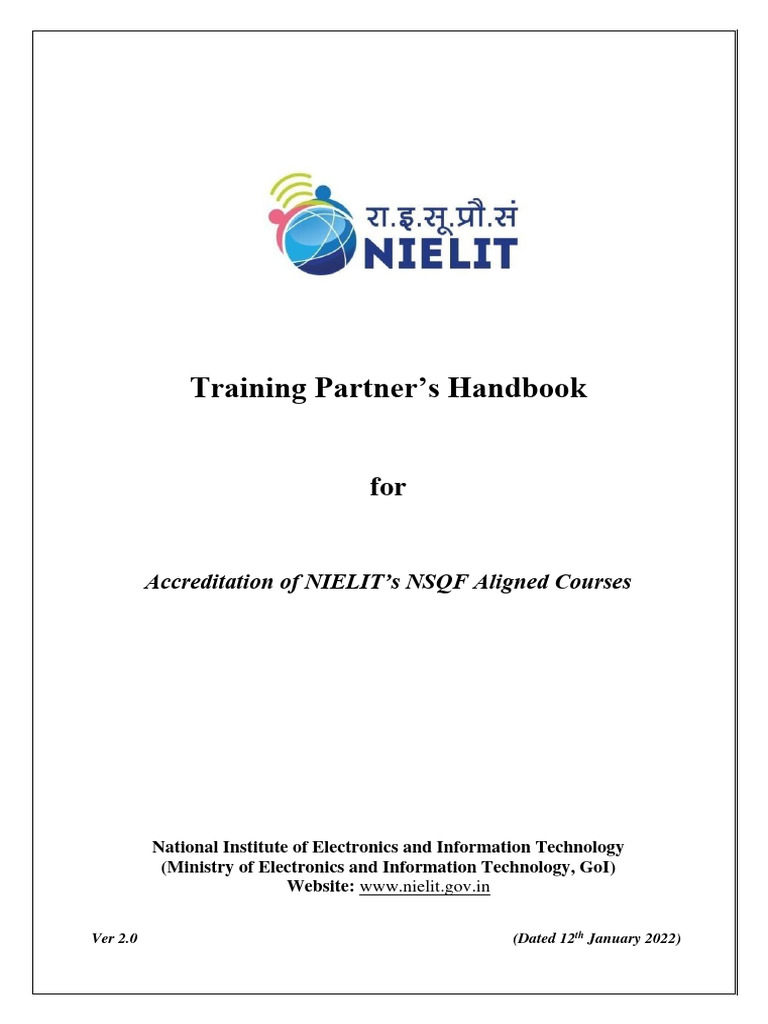 रा.इ.सू.प्रौ.सं
NIELIT

Training Partner's Handbook

for

Accreditation of NIELIT's NSQF Aligned Courses

National Institute of Electronics and Information Technology
(Ministry of Electronics and Information Technology, GoI)
Website: www.nielit.gov.in

Ver 2.0

(Dated 12$^{th}$ January 2022)